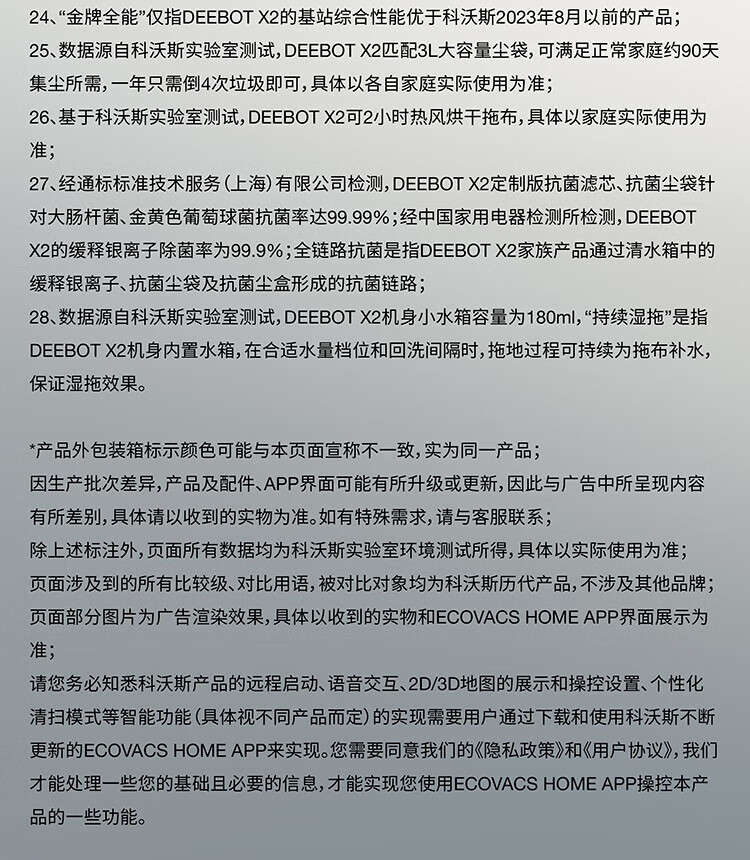 24、“金牌全能”仅指DEEBOT X2的基站综合性能优于科沃斯2023年8月以前的产品；
25、数据源自科沃斯实验室测试，DEEBOT X2匹配3L大容量尘袋，可满足正常家庭约90天集尘所需，一年只需倒4次垃圾即可，具体以各自家庭实际使用为准；
26、基于科沃斯实验室测试，DEEBOT X2可2小时热风烘干拖布，具体以家庭实际使用为准；
27、经通标标准技术服务（上海）有限公司检测，DEEBOT X2定制版抗菌滤芯、抗菌尘袋针对大肠杆菌、金黄色葡萄球菌抗菌率达99.99%；经中国家用电器检测所检测，DEEBOT X2的缓释银离子除菌率为99.9%；全链路抗菌是指DEEBOT X2家族产品通过清水箱中的缓释银离子、抗菌尘袋及抗菌尘盒形成的抗菌链路；
28、数据源自科沃斯实验室测试，DEEBOT X2机身小水箱容量为180ml，“持续湿拖”是指DEEBOT X2机身内置水箱，在合适水量档位和回洗间隔时，拖地过程可持续为拖布补水，保证湿拖效果。

*产品外包装箱标示颜色可能与本页面宣称不一致，实为同一产品；
因生产批次差异，产品及配件、APP界面可能有所升级或更新，因此与广告中所呈现内容有所差别，具体请以收到的实物为准。如有特殊需求，请与客服联系；
除上述标注外，页面所有数据均为科沃斯实验室环境测试所得，具体以实际使用为准；
页面涉及到的所有比较级、对比用语，被对比对象均为科沃斯历代产品，不涉及其他品牌；
页面部分图片为广告渲染效果，具体以收到的实物和ECOVACS HOME APP界面展示为准；
请您务必知悉科沃斯产品的远程启动、语音交互、2D/3D地图的展示和操控设置、个性化清扫模式等智能功能（具体视不同产品而定）的实现需要用户通过下载和使用科沃斯不断更新的ECOVACS HOME APP来实现。您需要同意我们的《隐私政策》和《用户协议》，我们才能处理一些您的基础且必要的信息，才能实现您使用ECOVACS HOME APP操控本产品的一些功能。